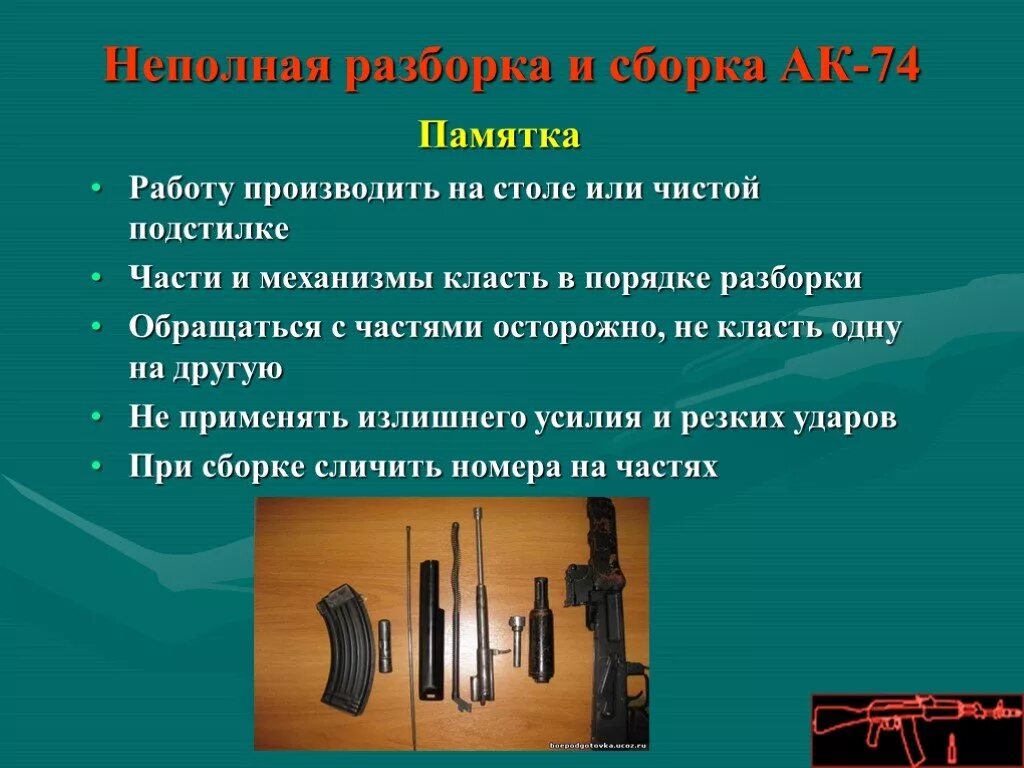 Неполная разборка и сборка АК-74

Памятка

• Работу производить на столе или чистой подстилке
• Части и механизмы класть в порядке разборки
• Обращаться с частями осторожно, не класть одну на другую
• Не применять излишнего усилия и резких ударов
• При сборке сличить номера на частях

boepodgotovka.ucoz.ru